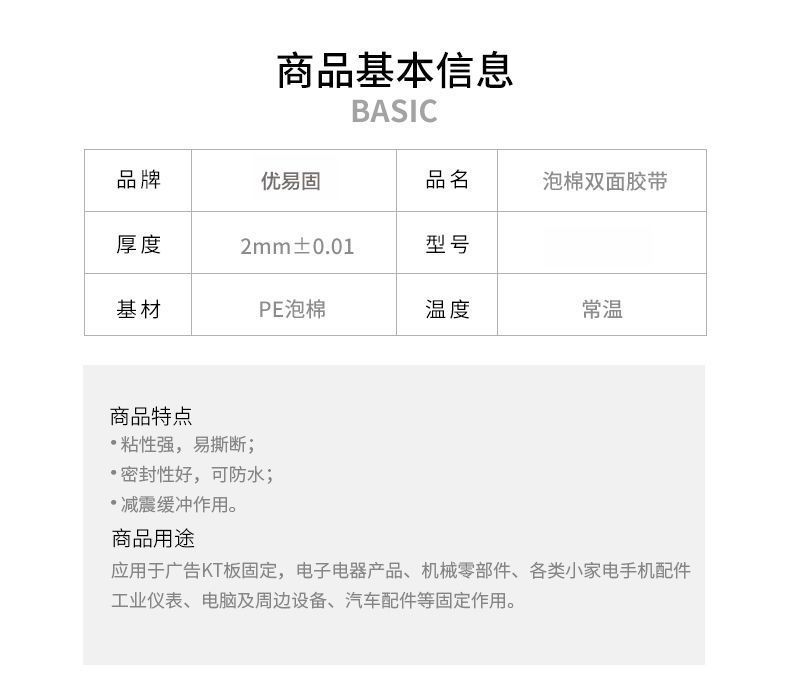 商品基本信息
BASIC

| 品牌 | 优易固 | 品名 | 泡棉双面胶带 |
|---|---|---|---|
| 厚度 | 2mm±0.01 | 型号 | |
| 基材 | PE泡棉 | 温度 | 常温 |

商品特点
• 粘性强，易撕断；
• 密封性好，可防水；
• 减震缓冲作用。

商品用途
应用于广告KT板固定，电子电器产品、机械零部件、各类小家电手机配件工业仪表、电脑及周边设备、汽车配件等固定作用。